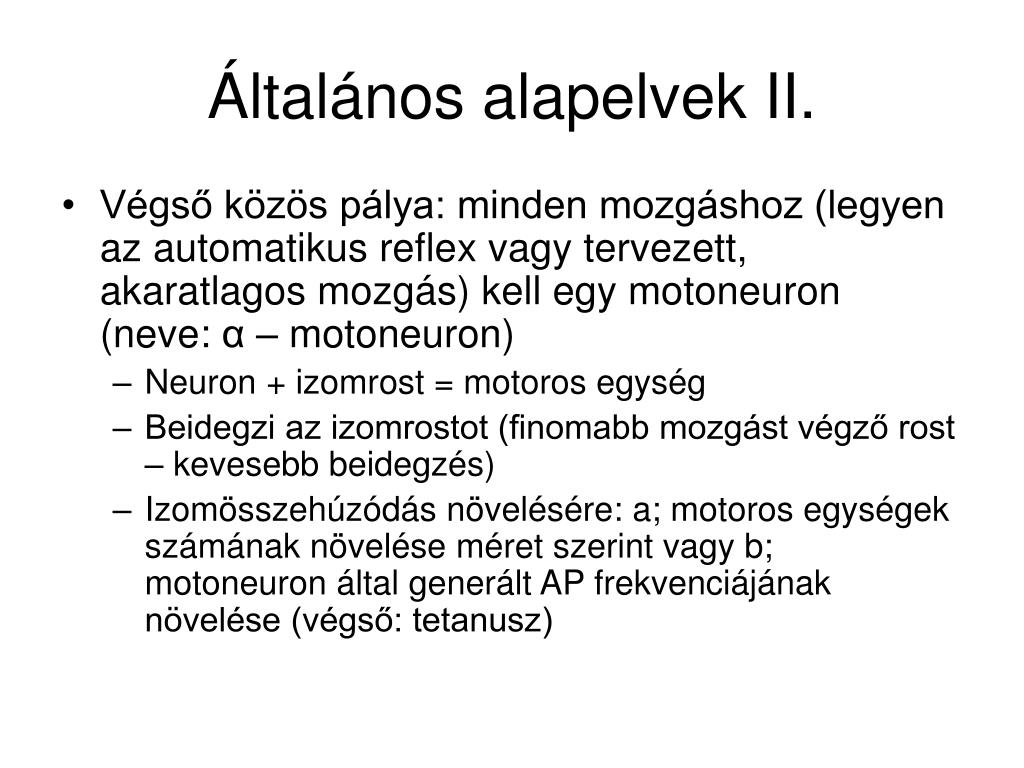 Általános alapelvek II.

• Végső közös pálya: minden mozgáshoz (legyen az automatikus reflex vagy tervezett, akaratlagos mozgás) kell egy motoneuron (neve: α – motoneuron)
– Neuron + izomrost = motoros egység
– Beidegzi az izomrostot (finomabb mozgást végző rost – kevesebb beidegzés)
– Izomösszehúzódás növelésére: a; motoros egységek számának növelése méret szerint vagy b; motoneuron által generált AP frekvenciájának növelése (végső: tetanusz)